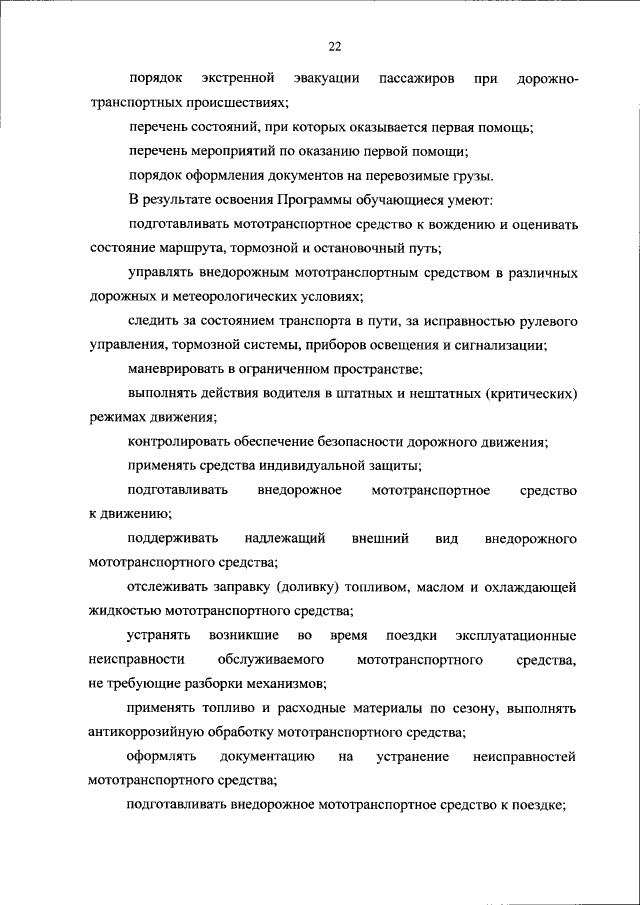 22

порядок экстренной эвакуации пассажиров при дорожно-транспортных происшествиях;

перечень состояний, при которых оказывается первая помощь;

перечень мероприятий по оказанию первой помощи;

порядок оформления документов на перевозимые грузы.

В результате освоения Программы обучающиеся умеют:

подготавливать мототранспортное средство к вождению и оценивать состояние маршрута, тормозной и остановочный путь;

управлять внедорожным мототранспортным средством в различных дорожных и метеорологических условиях;

следить за состоянием транспорта в пути, за исправностью рулевого управления, тормозной системы, приборов освещения и сигнализации;

маневрировать в ограниченном пространстве;

выполнять действия водителя в штатных и нештатных (критических) режимах движения;

контролировать обеспечение безопасности дорожного движения;

применять средства индивидуальной защиты;

подготавливать внедорожное мототранспортное средство к движению;

поддерживать надлежащий внешний вид внедорожного мототранспортного средства;

отслеживать заправку (доливку) топливом, маслом и охлаждающей жидкостью мототранспортного средства;

устранять возникшие во время поездки эксплуатационные неисправности обслуживаемого мототранспортного средства, не требующие разборки механизмов;

применять топливо и расходные материалы по сезону, выполнять антикоррозийную обработку мототранспортного средства;

оформлять документацию на устранение неисправностей мототранспортного средства;

подготавливать внедорожное мототранспортное средство к поездке;